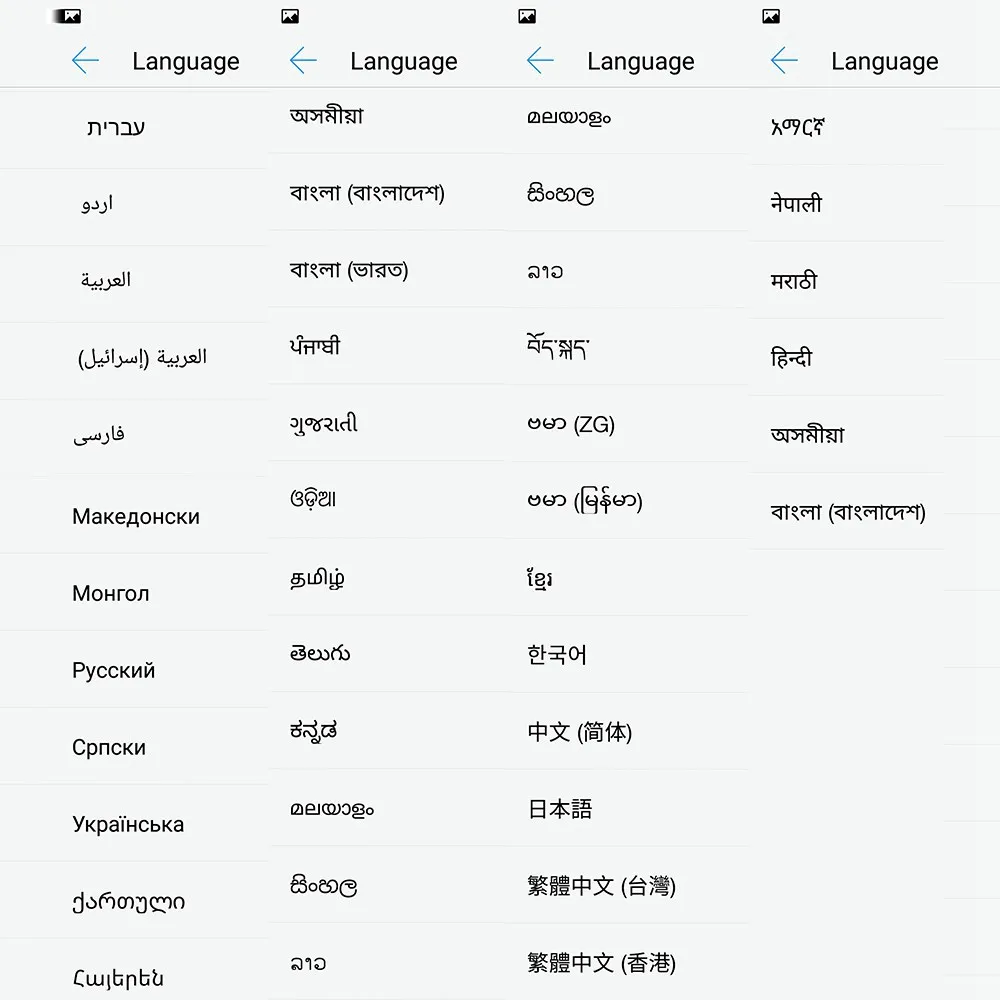 Language

עברית

اردو

العربية

العربية (إسرائيل)

فارسی

Македонски

Монгол

Русский

Српски

Українська

ქართული

Հայերեն

Language

অসমীয়া

বাংলা (বাংলাদেশ)

বাংলা (ভারত)

ਪੰਜਾਬੀ

ગુજરાતી

ଓଡ଼ିଆ

தமிழ்

తెలుగు

ಕನ್ನಡ

മലയാളം

සිංහල

ລາວ

Language

മലയാളം

සිංහල

ລາວ

བོད་སྐད་

ဗမာ (ZG)

ဗမာ (မြန်မာ)

ខ្មែរ

한국어

中文 (简体)

日本語

繁體中文 (台灣)

繁體中文 (香港)

Language

አማርኛ

नेपाली

मराठी

हिन्दी

অসমীয়া

বাংলা (বাংলাদেশ)